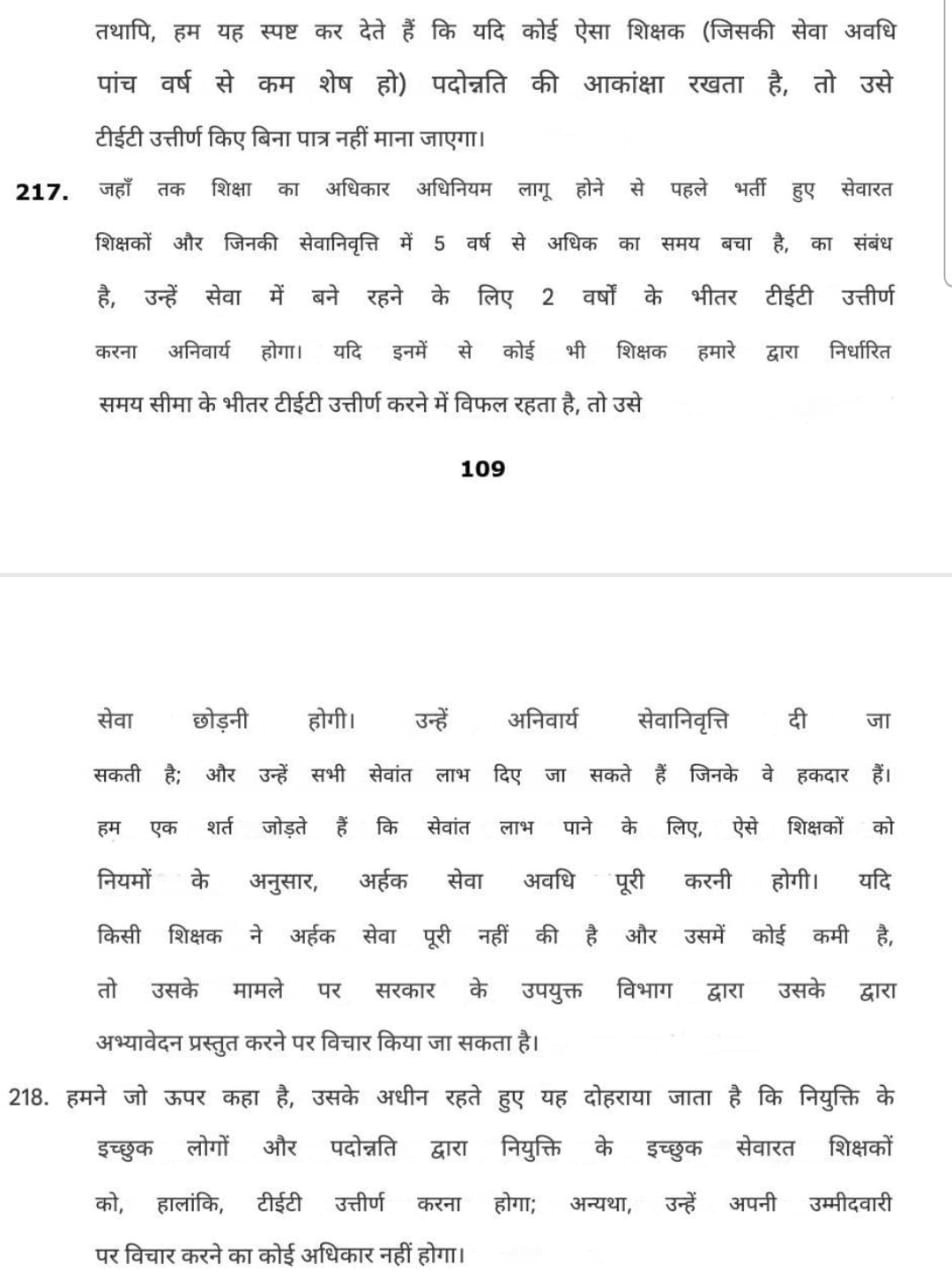 तथापि, हम यह स्पष्ट कर देते हैं कि यदि कोई ऐसा शिक्षक (जिसकी सेवा अवधि पांच वर्ष से कम शेष हो) पदोन्नति की आकांक्षा रखता है, तो उसे टीईटी उत्तीर्ण किए बिना पात्र नहीं माना जाएगा।

217. जहाँ तक शिक्षा का अधिकार अधिनियम लागू होने से पहले भर्ती हुए सेवारत शिक्षकों और जिनकी सेवानिवृत्ति में 5 वर्ष से अधिक का समय बचा है, का संबंध है, उन्हें सेवा में बने रहने के लिए 2 वर्षों के भीतर टीईटी उत्तीर्ण करना अनिवार्य होगा। यदि इनमें से कोई भी शिक्षक हमारे द्वारा निर्धारित समय सीमा के भीतर टीईटी उत्तीर्ण करने में विफल रहता है, तो उसे

109

सेवा छोड़नी होगी। उन्हें अनिवार्य सेवानिवृत्ति दी जा सकती है; और उन्हें सभी सेवांत लाभ दिए जा सकते हैं जिनके वे हकदार हैं। हम एक शर्त जोड़ते हैं कि सेवांत लाभ पाने के लिए, ऐसे शिक्षकों को नियमों के अनुसार, अर्हक सेवा अवधि पूरी करनी होगी। यदि किसी शिक्षक ने अर्हक सेवा पूरी नहीं की है और उसमें कोई कमी है, तो उसके मामले पर सरकार के उपयुक्त विभाग द्वारा उसके द्वारा अभ्यावेदन प्रस्तुत करने पर विचार किया जा सकता है।

218. हमने जो ऊपर कहा है, उसके अधीन रहते हुए यह दोहराया जाता है कि नियुक्ति के इच्छुक लोगों और पदोन्नति द्वारा नियुक्ति के इच्छुक सेवारत शिक्षकों को, हालांकि, टीईटी उत्तीर्ण करना होगा; अन्यथा, उन्हें अपनी उम्मीदवारी पर विचार करने का कोई अधिकार नहीं होगा।